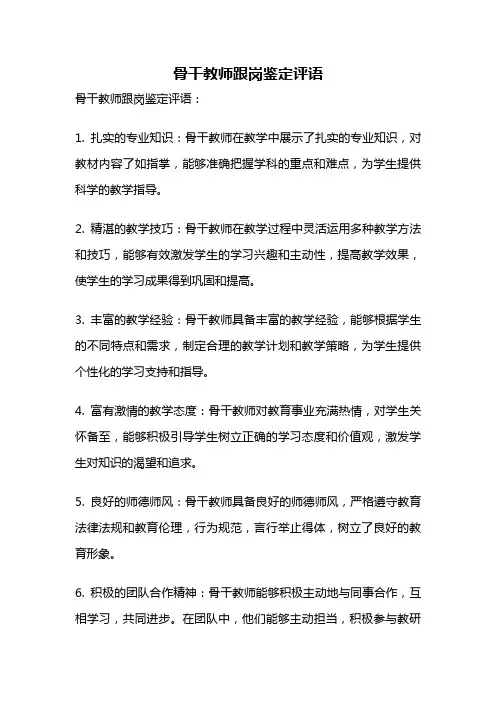 骨干教师跟岗鉴定评语

骨干教师跟岗鉴定评语：

1. 扎实的专业知识：骨干教师在教学中展示了扎实的专业知识，对教材内容了如指掌，能够准确把握学科的重点和难点，为学生提供科学的教学指导。

2. 精湛的教学技巧：骨干教师在教学过程中灵活运用多种教学方法和技巧，能够有效激发学生的学习兴趣和主动性，提高教学效果，使学生的学习成果得到巩固和提高。

3. 丰富的教学经验：骨干教师具备丰富的教学经验，能够根据学生的不同特点和需求，制定合理的教学计划和教学策略，为学生提供个性化的学习支持和指导。

4. 富有激情的教学态度：骨干教师对教育事业充满热情，对学生关怀备至，能够积极引导学生树立正确的学习态度和价值观，激发学生对知识的渴望和追求。

5. 良好的师德师风：骨干教师具备良好的师德师风，严格遵守教育法律法规和教育伦理，行为规范，言行举止得体，树立了良好的教育形象。

6. 积极的团队合作精神：骨干教师能够积极主动地与同事合作，互相学习，共同进步。在团队中，他们能够主动担当，积极参与教研